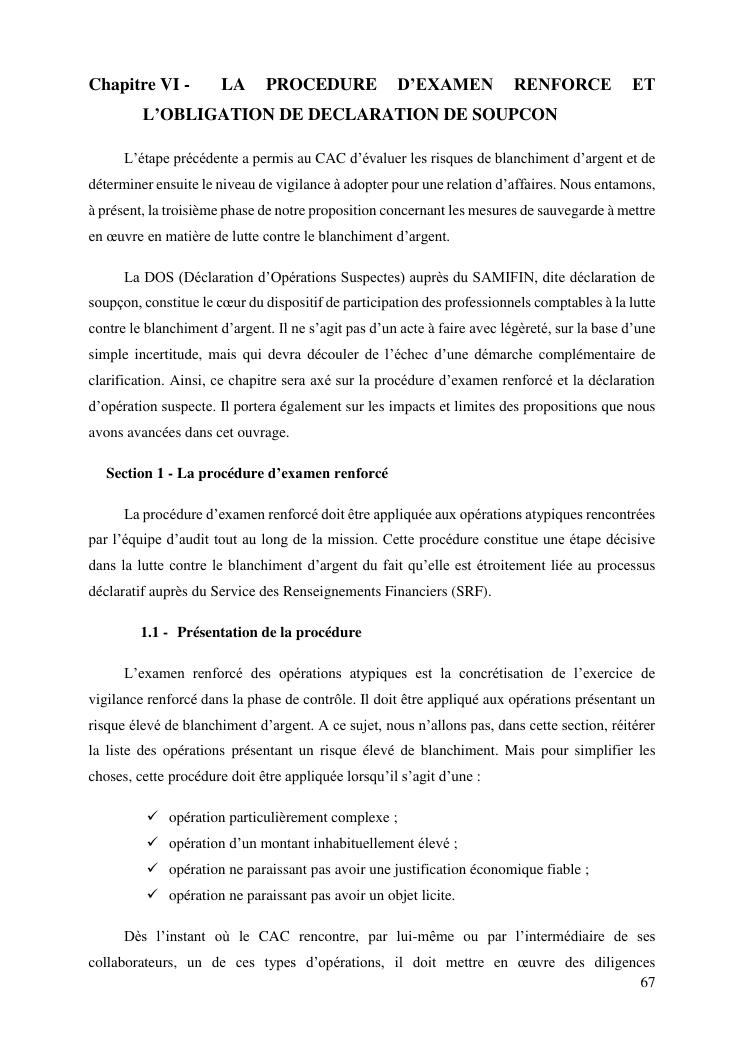 Chapitre VI - LA PROCEDURE D'EXAMEN RENFORCE ET L'OBLIGATION DE DECLARATION DE SOUPCON

L'étape précédente a permis au CAC d'évaluer les risques de blanchiment d'argent et de déterminer ensuite le niveau de vigilance à adopter pour une relation d'affaires. Nous entamons, à présent, la troisième phase de notre proposition concernant les mesures de sauvegarde à mettre en œuvre en matière de lutte contre le blanchiment d'argent.

La DOS (Déclaration d'Opérations Suspectes) auprès du SAMIFIN, dite déclaration de soupçon, constitue le cœur du dispositif de participation des professionnels comptables à la lutte contre le blanchiment d'argent. Il ne s'agit pas d'un acte à faire avec légèreté, sur la base d'une simple incertitude, mais qui devra découler de l'échec d'une démarche complémentaire de clarification. Ainsi, ce chapitre sera axé sur la procédure d'examen renforcé et la déclaration d'opération suspecte. Il portera également sur les impacts et limites des propositions que nous avons avancées dans cet ouvrage.

Section 1 - La procédure d'examen renforcé

La procédure d'examen renforcé doit être appliquée aux opérations atypiques rencontrées par l'équipe d'audit tout au long de la mission. Cette procédure constitue une étape décisive dans la lutte contre le blanchiment d'argent du fait qu'elle est étroitement liée au processus déclaratif auprès du Service des Renseignements Financiers (SRF).

1.1 - Présentation de la procédure

L'examen renforcé des opérations atypiques est la concrétisation de l'exercice de vigilance renforcé dans la phase de contrôle. Il doit être appliqué aux opérations présentant un risque élevé de blanchiment d'argent. A ce sujet, nous n'allons pas, dans cette section, réitérer la liste des opérations présentant un risque élevé de blanchiment. Mais pour simplifier les choses, cette procédure doit être appliquée lorsqu'il s'agit d'une :

✓ opération particulièrement complexe ;
✓ opération d'un montant inhabituellement élevé ;
✓ opération ne paraissant pas avoir une justification économique fiable ;
✓ opération ne paraissant pas avoir un objet licite.

Dès l'instant où le CAC rencontre, par lui-même ou par l'intermédiaire de ses collaborateurs, un de ces types d'opérations, il doit mettre en œuvre des diligences

67